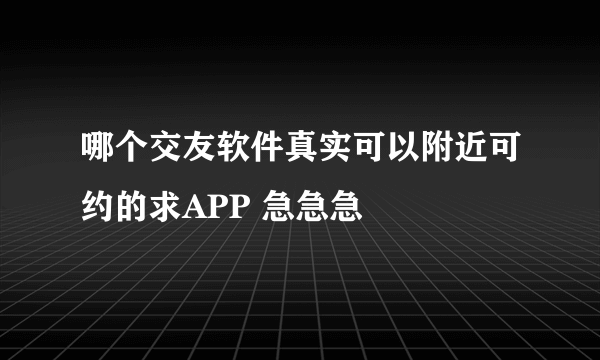 哪个交友软件真实可以附近可约的求APP 急急急